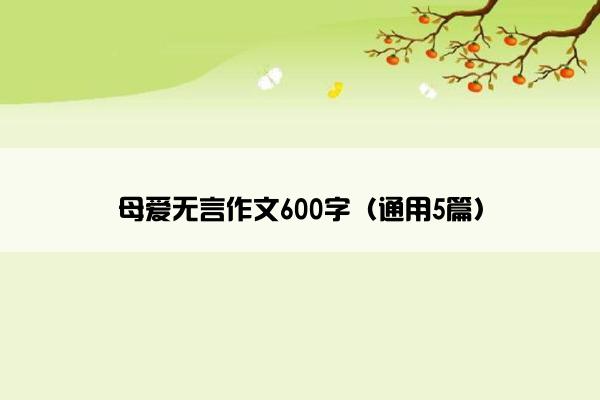 母爱无言作文600字（通用5篇）